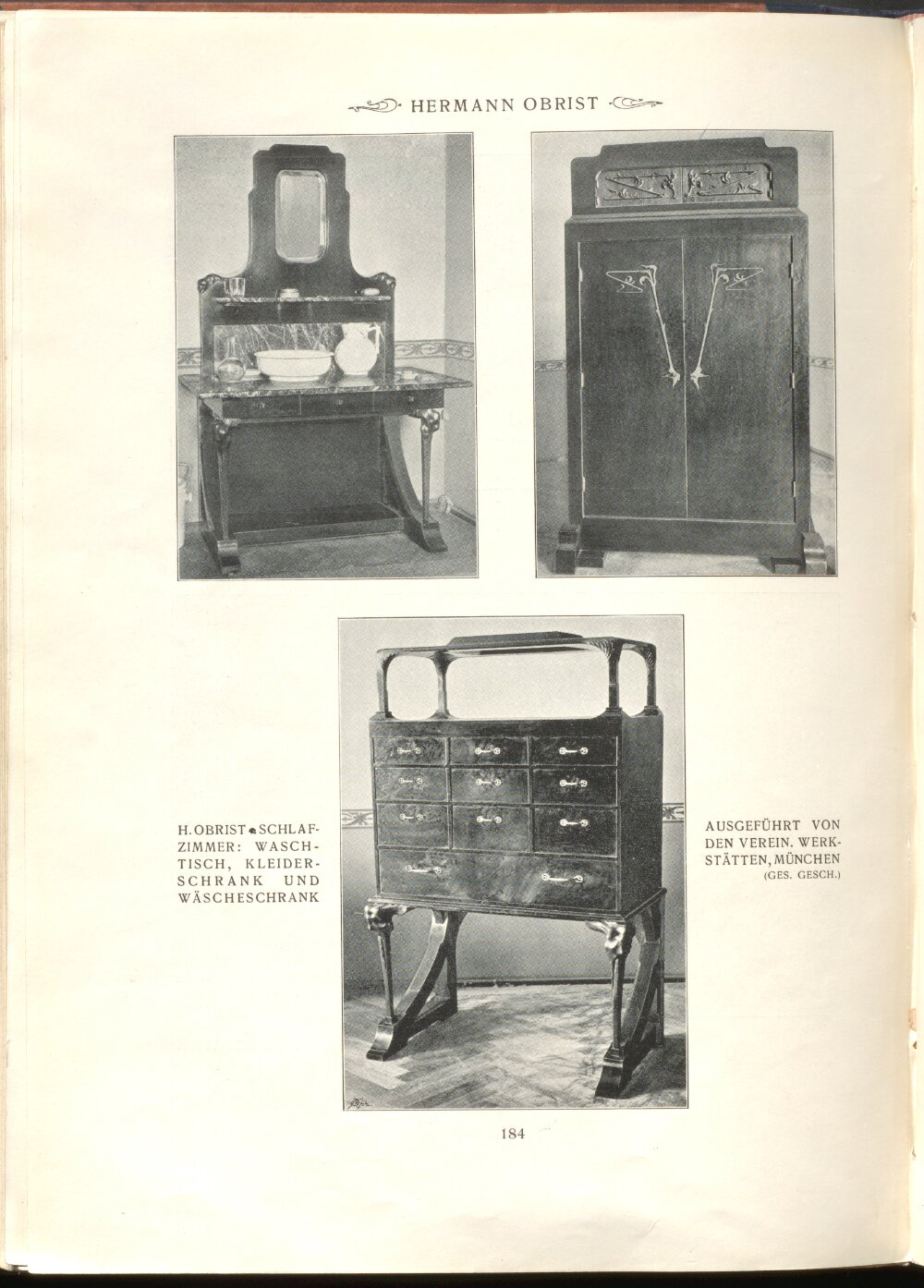 HERMANN OBRIST

H. OBRIST SCHLAFZIMMER: WASCHTISCH, KLEIDERSCHRANK UND WÄSCHESCHRANK

AUSGEFÜHRT VON DEN VEREIN. WERKSTÄTTEN, MÜNCHEN (GES. GESCH.)

184